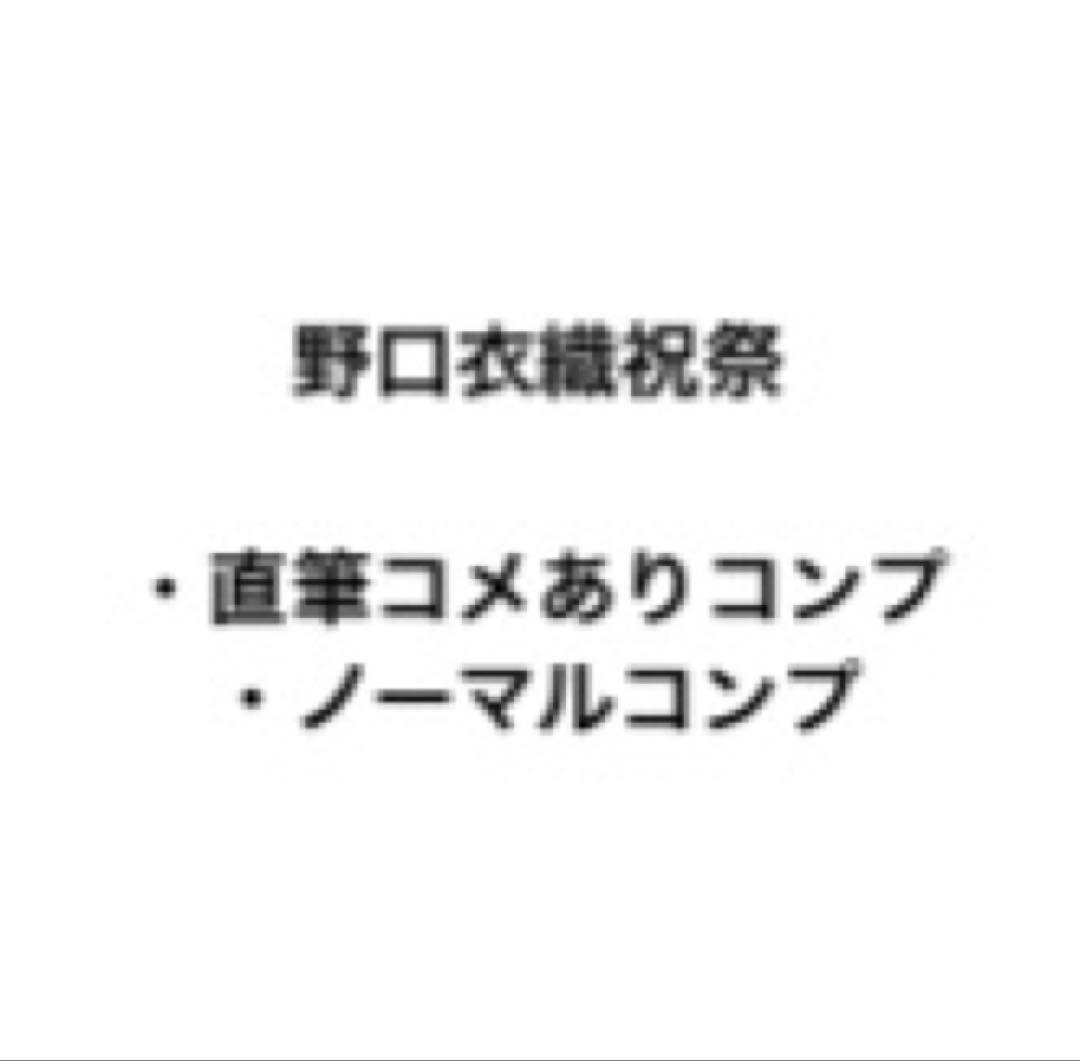 野口衣織祝祭

・直筆コメありコンプ
・ノーマルコンプ